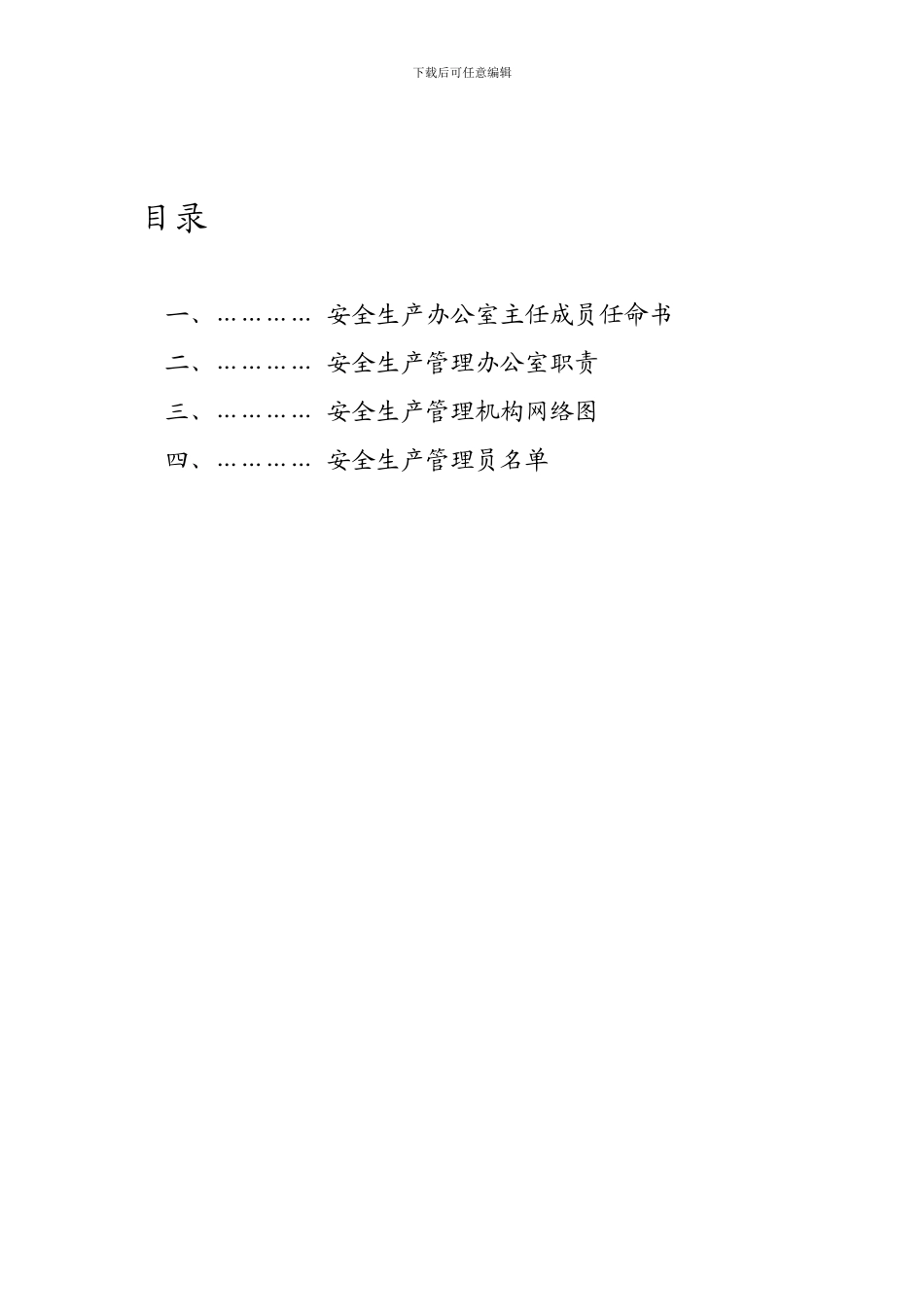 下载后可任意编辑

目录

一、………… 安全生产办公室主任成员任命书

二、………… 安全生产管理办公室职责

三、………… 安全生产管理机构网络图

四、………… 安全生产管理员名单